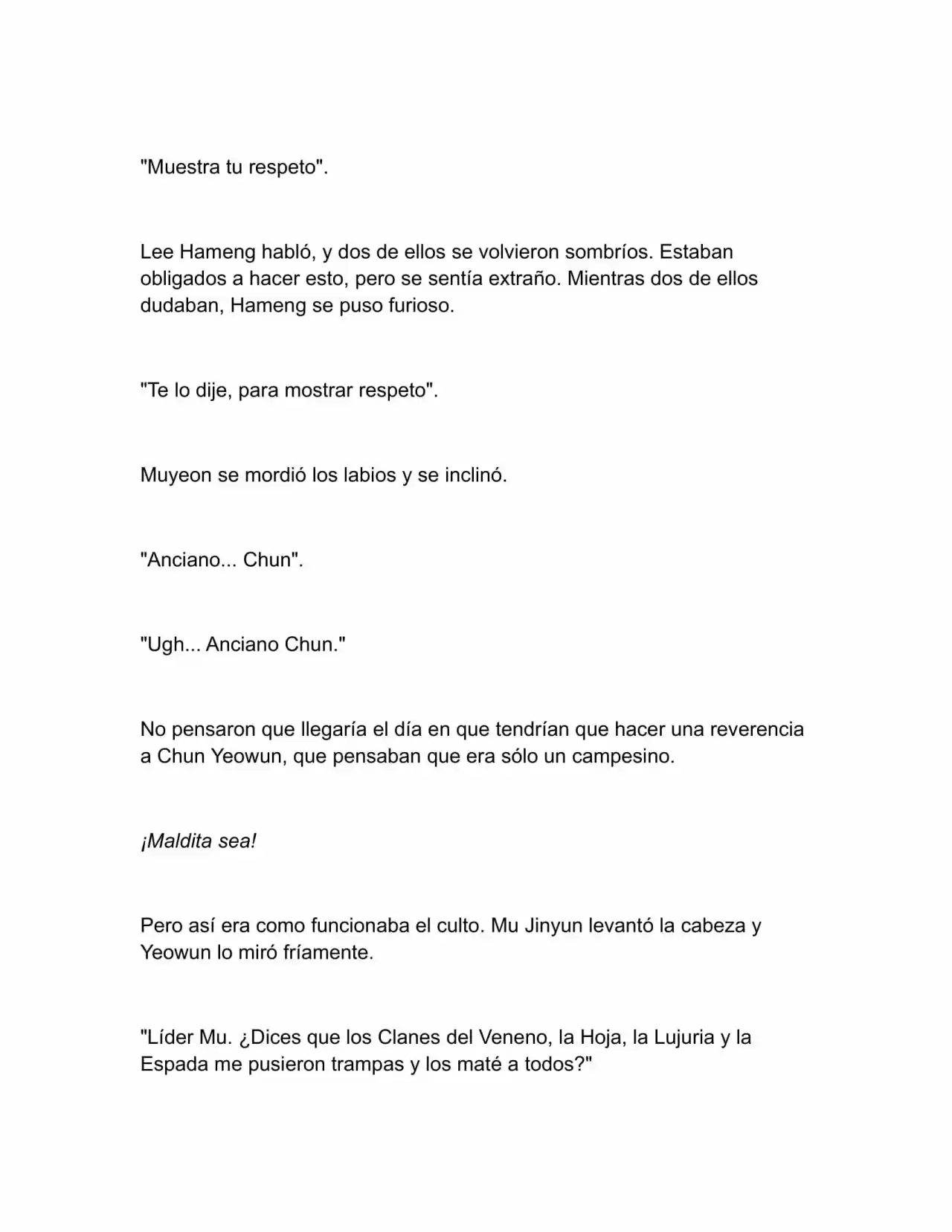 "Muestra tu respeto".

Lee Hameng habló, y dos de ellos se volvieron sombríos. Estaban obligados a hacer esto, pero se sentía extraño. Mientras dos de ellos dudaban, Hameng se puso furioso.

"Te lo dije, para mostrar respeto".

Muyeon se mordió los labios y se inclinó.

"Anciano... Chun".

"Ugh... Anciano Chun."

No pensaron que llegaría el día en que tendrían que hacer una reverencia a Chun Yeowun, que pensaban que era sólo un campesino.

¡Maldita sea!

Pero así era como funcionaba el culto. Mu Jinyun levantó la cabeza y Yeowun lo miró fríamente.

"Líder Mu. ¿Dices que los Clanes del Veneno, la Hoja, la Lujuria y la Espada me pusieron trampas y los maté a todos?"